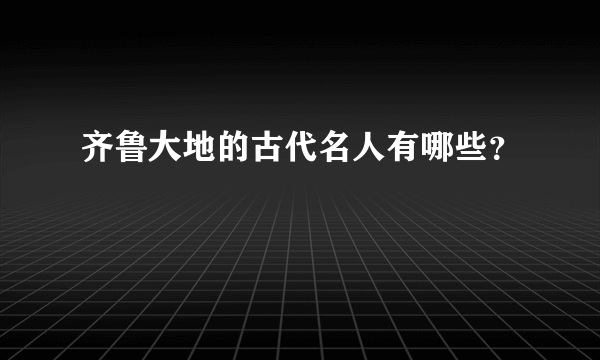 齐鲁大地的古代名人有哪些？